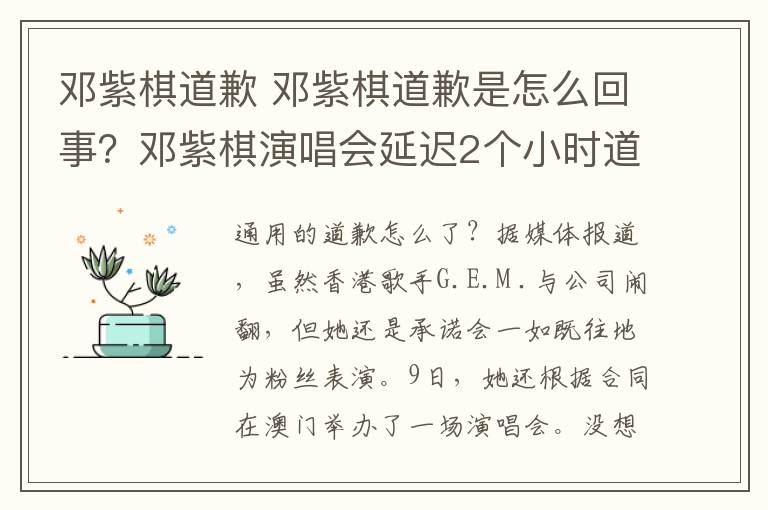 邓紫棋道歉 邓紫棋道歉是怎么回事？邓紫棋演唱会延迟2个小时道

通用的道歉怎么了？据媒体报道，虽然香港歌手G.E.M.与公司闹翻，但她还是承诺会一如既往地为粉丝表演。9日，她还根据合同在澳门举办了一场演唱会。没想